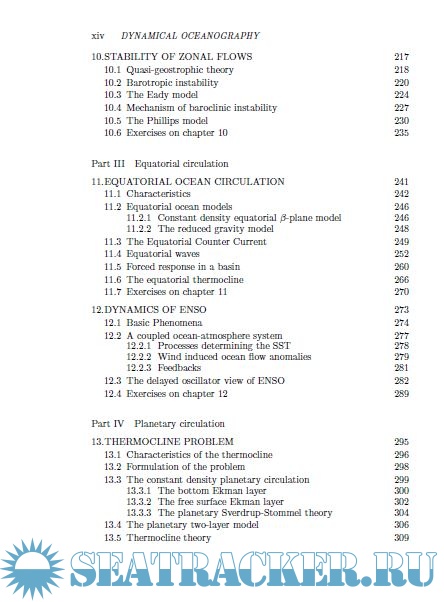 xiv DYNAMICAL OCEANOGRAPHY

10.STABILITY OF ZONAL FLOWS 217
10.1 Quasi-geostrophic theory 218
10.2 Barotropic instability 220
10.3 The Eady model 224
10.4 Mechanism of baroclinic instability 227
10.5 The Phillips model 230
10.6 Exercises on chapter 10 235

Part III Equatorial circulation

11.EQUATORIAL OCEAN CIRCULATION 241
11.1 Characteristics 242
11.2 Equatorial ocean models 246
11.2.1 Constant density equatorial $\beta$-plane model 246
11.2.2 The reduced gravity model 248
11.3 The Equatorial Counter Current 249
11.4 Equatorial waves 252
11.5 Forced response in a basin 260
11.6 The equatorial thermocline 266
11.7 Exercises on chapter 11 270

12.DYNAMICS OF ENSO 273
12.1 Basic Phenomena 274
12.2 A coupled ocean-atmosphere system 277
12.2.1 Processes determining the SST 278
12.2.2 Wind induced ocean flow anomalies 279
12.2.3 Feedbacks 281
12.3 The delayed oscillator view of ENSO 282
12.4 Exercises on chapter 12 289

Part IV Planetary circulation

13.THERMOCLINE PROBLEM 295
13.1 Characteristics of the thermocline 296
13.2 Formulation of the problem 298
13.3 The constant density planetary circulation 299
13.3.1 The bottom Ekman layer 300
13.3.2 The free surface Ekman layer 302
13.3.3 The planetary Sverdrup-Stommel theory 304
13.4 The planetary two-layer model 306
13.5 Thermocline theory 309

SEATRACKER.RU